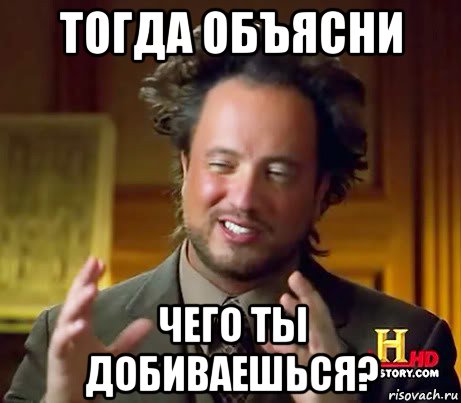 ТОГДА ОБЪЯСНИ

ЧЕГО ТЫ ДОБИВАЕШЬСЯ?

H HD
STORY.COM

risovach.ru